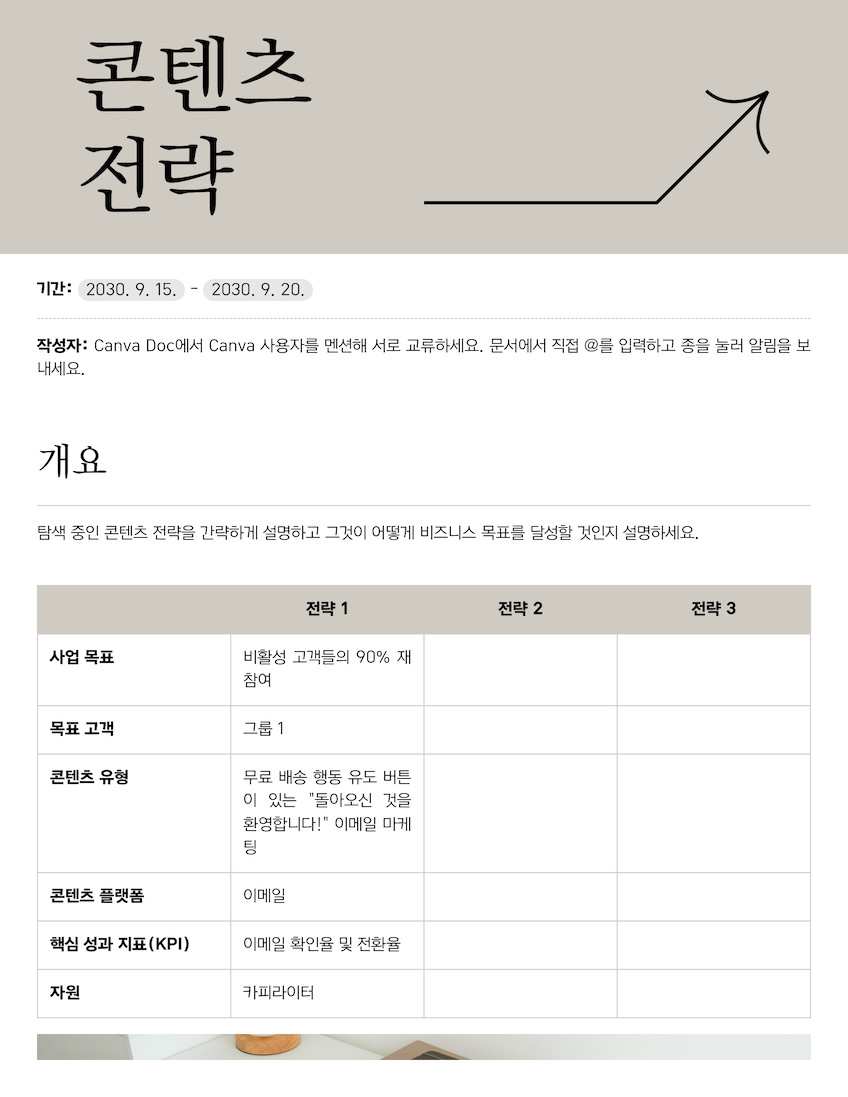 콘텐츠 전략

기간: 2030. 9. 15. - 2030. 9. 20.

작성자: Canva Doc에서 Canva 사용자를 멘션해 서로 교류하세요. 문서에서 직접 @를 입력하고 종을 눌러 알림을 보내세요.

개요

탐색 중인 콘텐츠 전략을 간략하게 설명하고 그것이 어떻게 비즈니스 목표를 달성할 것인지 설명하세요.

| | 전략 1 | 전략 2 | 전략 3 |
|---|---|---|---|
| 사업 목표 | 비활성 고객들의 90% 재참여 | | |
| 목표 고객 | 그룹 1 | | |
| 콘텐츠 유형 | 무료 배송 행동 유도 버튼이 있는 "돌아오신 것을 환영합니다!" 이메일 마케팅 | | |
| 콘텐츠 플랫폼 | 이메일 | | |
| 핵심 성과 지표(KPI) | 이메일 확인율 및 전환율 | | |
| 자원 | 카피라이터 | | |